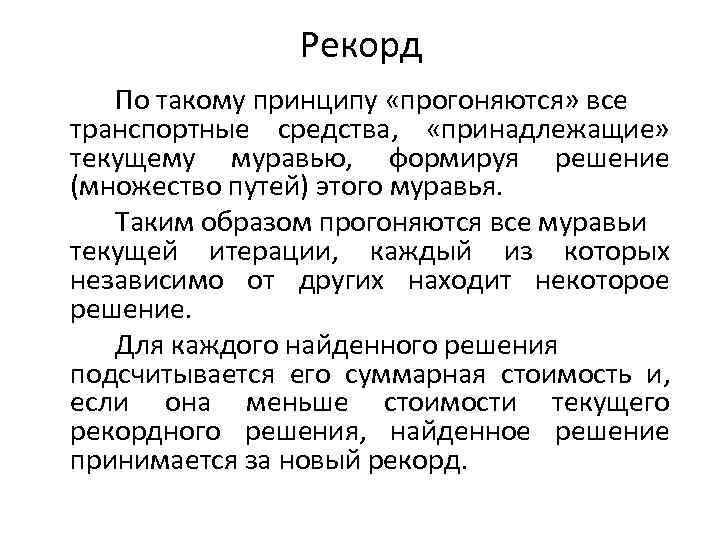 Рекорд

По такому принципу «прогоняются» все транспортные средства, «принадлежащие» текущему муравью, формируя решение (множество путей) этого муравья.

Таким образом прогоняются все муравьи текущей итерации, каждый из которых независимо от других находит некоторое решение.

Для каждого найденного решения подсчитывается его суммарная стоимость и, если она меньше стоимости текущего рекордного решения, найденное решение принимается за новый рекорд.